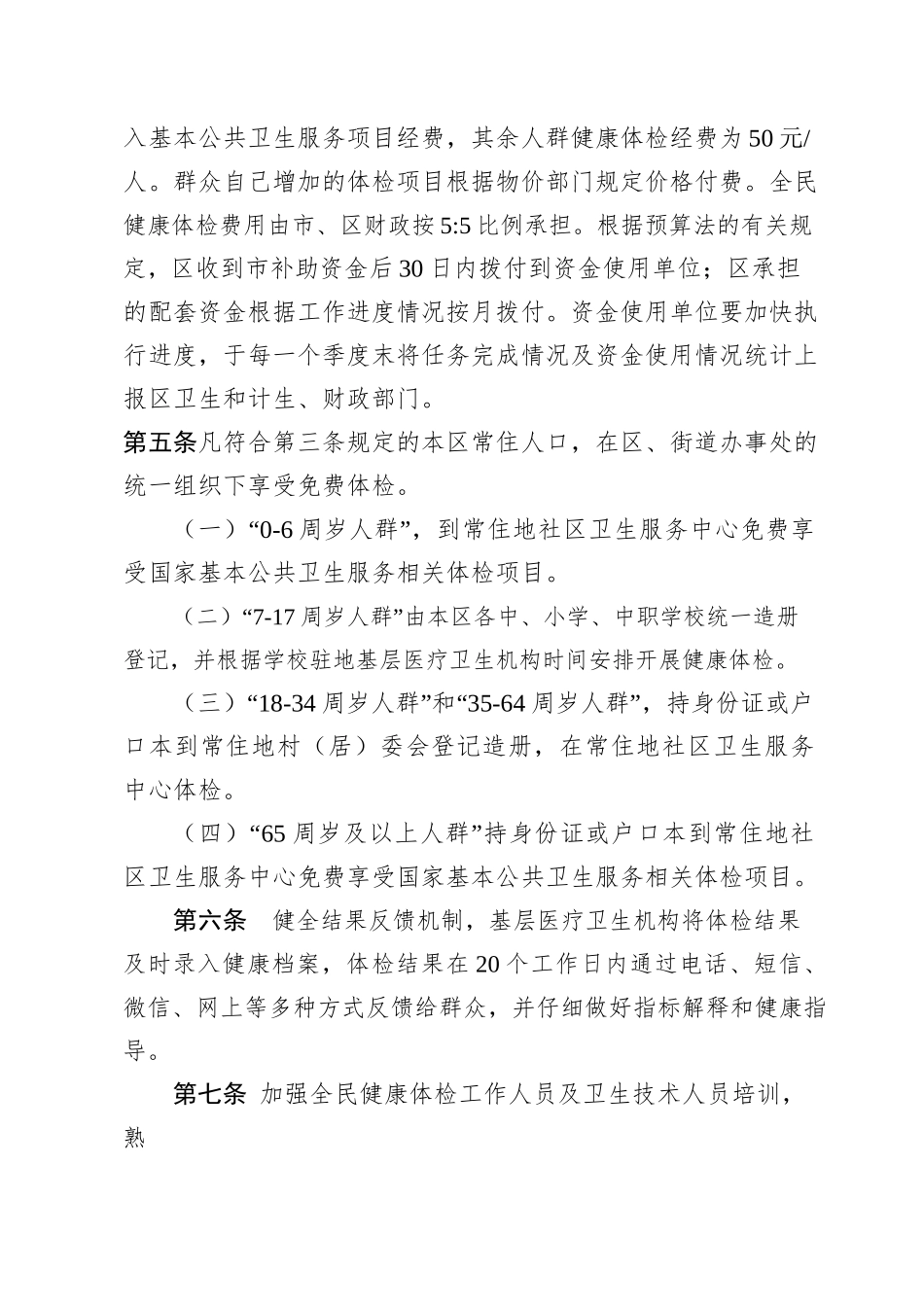 入基本公共卫生服务项目经费，其余人群健康体检经费为50元/人。群众自己增加的体检项目根据物价部门规定价格付费。全民健康体检费用由市、区财政按5:5比例承担。根据预算法的有关规定，区收到市补助资金后30日内拨付到资金使用单位；区承担的配套资金根据工作进度情况按月拨付。资金使用单位要加快执行进度，于每一个季度末将任务完成情况及资金使用情况统计上报区卫生和计生、财政部门。

第五条凡符合第三条规定的本区常住人口，在区、街道办事处的统一组织下享受免费体检。

（一）“0-6周岁人群”，到常住地社区卫生服务中心免费享受国家基本公共卫生服务相关体检项目。

（二）“7-17周岁人群”由本区各中、小学、中职学校统一造册登记，并根据学校驻地基层医疗卫生机构时间安排开展健康体检。

（三）“18-34周岁人群”和“35-64周岁人群”，持身份证或户口本到常住地村（居）委会登记造册，在常住地社区卫生服务中心体检。

（四）“65周岁及以上人群”持身份证或户口本到常住地社区卫生服务中心免费享受国家基本公共卫生服务相关体检项目。

第六条 健全结果反馈机制，基层医疗卫生机构将体检结果及时录入健康档案，体检结果在20个工作日内通过电话、短信、微信、网上等多种方式反馈给群众，并仔细做好指标解释和健康指导。

第七条 加强全民健康体检工作人员及卫生技术人员培训，熟